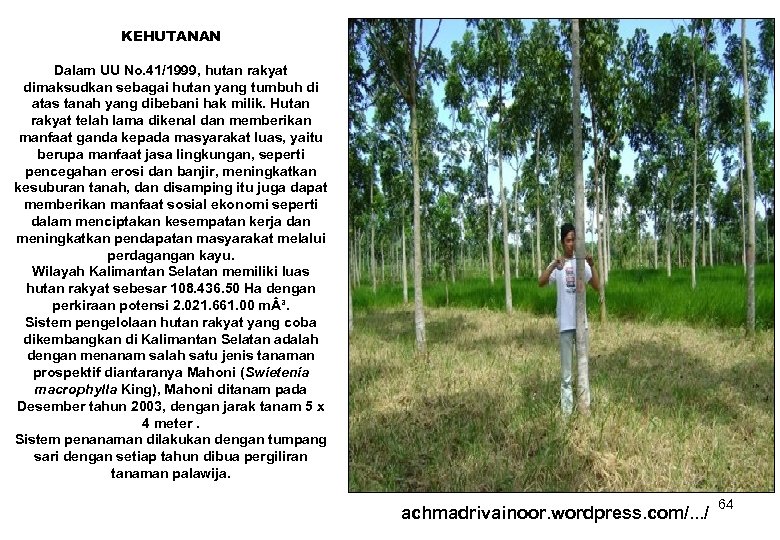 KEHUTANAN

Dalam UU No.41/1999, hutan rakyat dimaksudkan sebagai hutan yang tumbuh di atas tanah yang dibebani hak milik. Hutan rakyat telah lama dikenal dan memberikan manfaat ganda kepada masyarakat luas, yaitu berupa manfaat jasa lingkungan, seperti pencegahan erosi dan banjir, meningkatkan kesuburan tanah, dan disamping itu juga dapat memberikan manfaat sosial ekonomi seperti dalam menciptakan kesempatan kerja dan meningkatkan pendapatan masyarakat melalui perdagangan kayu.
Wilayah Kalimantan Selatan memiliki luas hutan rakyat sebesar 108.436.50 Ha dengan perkiraan potensi 2.021.661.00 mÂ³.
Sistem pengelolaan hutan rakyat yang coba dikembangkan di Kalimantan Selatan adalah dengan menanam salah satu jenis tanaman prospektif diantaranya Mahoni (Swietenia macrophylla King), Mahoni ditanam pada Desember tahun 2003, dengan jarak tanam 5 x 4 meter .
Sistem penanaman dilakukan dengan tumpang sari dengan setiap tahun dibua pergiliran tanaman palawija.

achmadrivainoor.wordpress.com/.../ 64